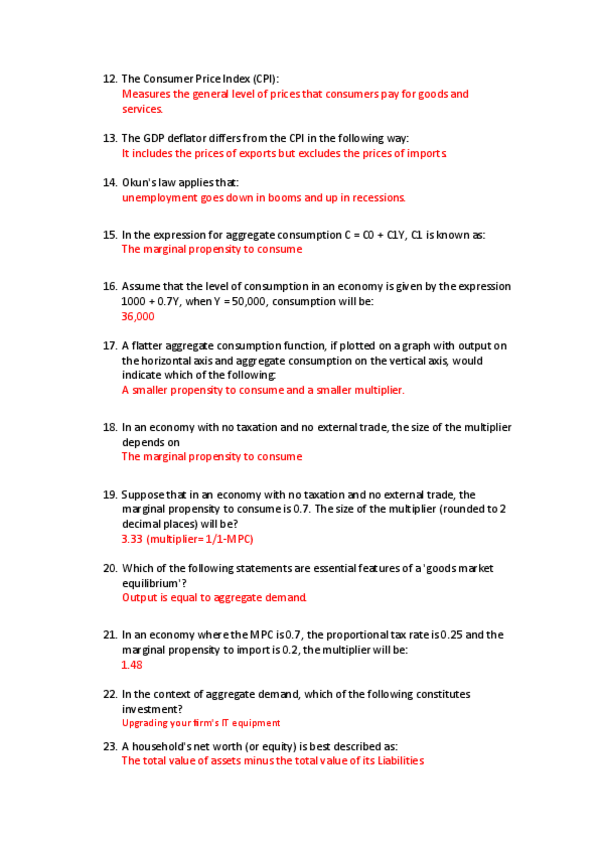 12. The Consumer Price Index (CPI):
Measures the general level of prices that consumers pay for goods and services.

13. The GDP deflator differs from the CPI in the following way:
It includes the prices of exports but excludes the prices of imports

14. Okun's law applies that:
unemployment goes down in booms and up in recessions.

15. In the expression for aggregate consumption C = C0 + C1Y, C1 is known as:
The marginal propensity to consume

16. Assume that the level of consumption in an economy is given by the expression 1000 + 0.7Y, when Y = 50,000, consumption will be:
36,000

17. A flatter aggregate consumption function, if plotted on a graph with output on the horizontal axis and aggregate consumption on the vertical axis, would indicate which of the following:
A smaller propensity to consume and a smaller multiplier.

18. In an economy with no taxation and no external trade, the size of the multiplier depends on
The marginal propensity to consume

19. Suppose that in an economy with no taxation and no external trade, the marginal propensity to consume is 0.7. The size of the multiplier (rounded to 2 decimal places) will be?
3.33 (multiplier= 1/1-MPC)

20. Which of the following statements are essential features of a 'goods market equilibrium'?
Output is equal to aggregate demand.

21. In an economy where the MPC is 0.7, the proportional tax rate is 0.25 and the marginal propensity to import is 0.2, the multiplier will be:
1.48

22. In the context of aggregate demand, which of the following constitutes investment?
Upgrading your firm's IT equipment

23. A household's net worth (or equity) is best described as:
The total value of assets minus the total value of its Liabilities